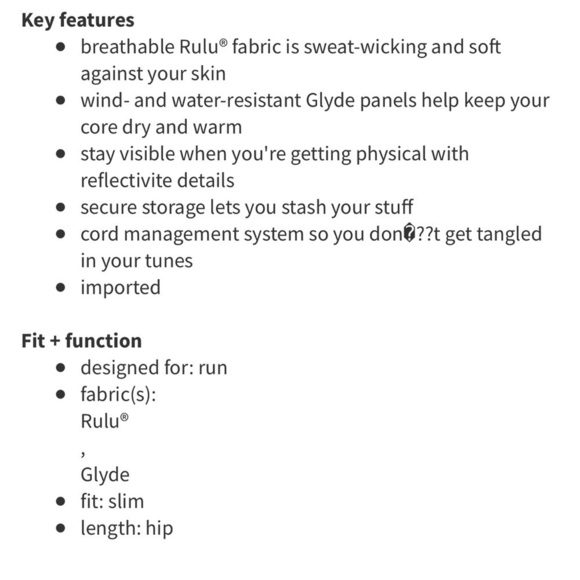 **Key features**

- breathable Rulu® fabric is sweat-wicking and soft against your skin
- wind- and water-resistant Glyde panels help keep your core dry and warm
- stay visible when you're getting physical with reflectivite details
- secure storage lets you stash your stuff
- cord management system so you don�??t get tangled in your tunes
- imported

**Fit + function**

- designed for: run
- fabric(s):
  Rulu®
  ,
  Glyde
- fit: slim
- length: hip